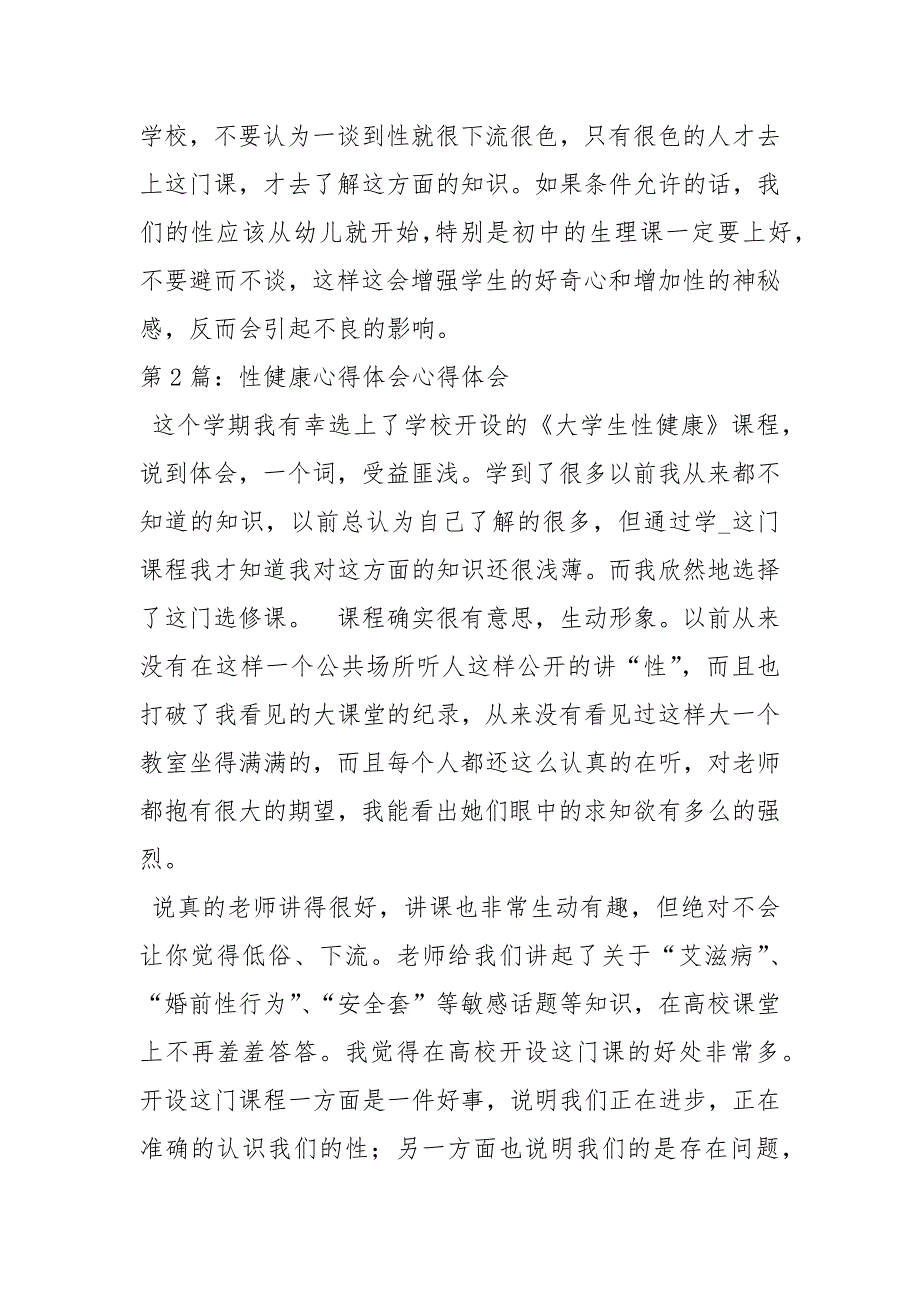 学校，不要认为一谈到性就很下流很色，只有很色的人才去上这门课，才去了解这方面的知识。如果条件允许的话，我们的性应该从幼儿就开始，特别是初中的生理课一定要上好，不要避而不谈，这样这会增强学生的好奇心和增加性的神秘感，反而会引起不良的影响。

第2篇：性健康心得体会心得体会

这个学期我有幸选上了学校开设的《大学生性健康》课程，说到体会，一个词，受益匪浅。学到了很多以前我从来都不知道的知识，以前总认为自己了解的很多，但通过学_这门课程我才知道我对这方面的知识还很浅薄。而我欣然地选择了这门选修课。　课程确实很有意思，生动形象。以前从来没有在这样一个公共场所听人这样公开的讲“性”，而且也打破了我看见的大课堂的纪录，从来没有看见过这样大一个教室坐得满满的，而且每个人都还这么认真的在听，对老师都抱有很大的期望，我能看出她们眼中的求知欲有多么的强烈。

说真的老师讲得很好，讲课也非常生动有趣，但绝对不会让你觉得低俗、下流。老师给我们讲起了关于“艾滋病”、“婚前性行为”、“安全套”等敏感话题等知识，在高校课堂上不再羞羞答答。我觉得在高校开设这门课的好处非常多。开设这门课程一方面是一件好事，说明我们正在进步，正在准确的认识我们的性；另一方面也说明我们的是存在问题，